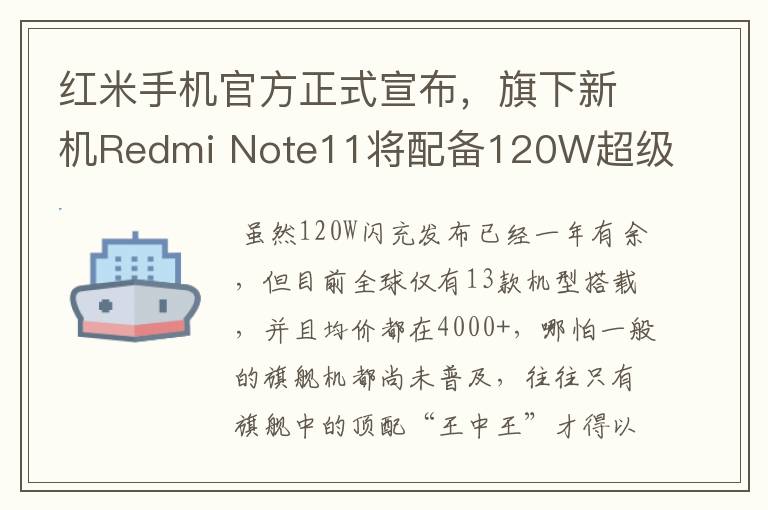 红米手机官方正式宣布，旗下新机Redmi Note11将配备120W超级

虽然120W闪充发布已经一年有余，但目前全球仅有13款机型搭载，并且均价都在4000+，哪怕一般的旗舰机都尚未普及，往往只有旗舰中的顶配“王中王”才得以